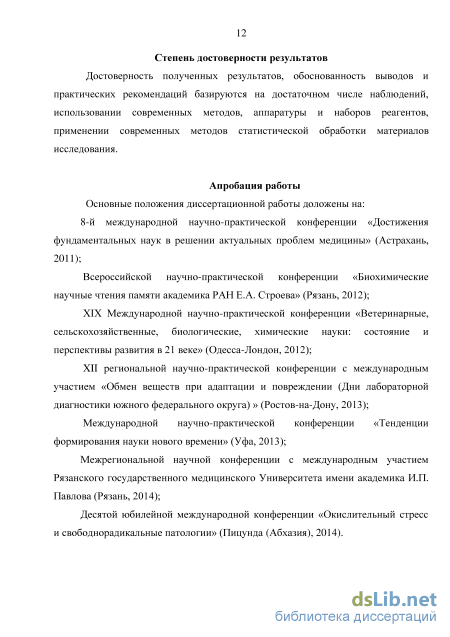 12

Степень достоверности результатов

Достоверность полученных результатов, обоснованность выводов и практических рекомендаций базируются на достаточном числе наблюдений, использовании современных методов, аппаратуры и наборов реагентов, применении современных методов статистической обработки материалов исследования.

Апробация работы

Основные положения диссертационной работы доложены на:

8-й международной научно-практической конференции «Достижения фундаментальных наук в решении актуальных проблем медицины» (Астрахань, 2011);

Всероссийской научно-практической конференции «Биохимические научные чтения памяти академика РАН Е.А. Строева» (Рязань, 2012);

XIX Международной научно-практической конференции «Ветеринарные, сельскохозяйственные, биологические, химические науки: состояние и перспективы развития в 21 веке» (Одесса-Лондон, 2012);

XII региональной научно-практической конференции с международным участием «Обмен веществ при адаптации и повреждении (Дни лабораторной диагностики южного федерального округа) » (Ростов-на-Дону, 2013);

Международной научно-практической конференции «Тенденции формирования науки нового времени» (Уфа, 2013);

Межрегиональной научной конференции с международным участием Рязанского государственного медицинского Университета имени академика И.П. Павлова (Рязань, 2014);

Десятой юбилейной международной конференции «Окислительный стресс и свободнорадикальные патологии» (Пицунда (Абхазия), 2014).

dsLib.net
библиотека диссертаций